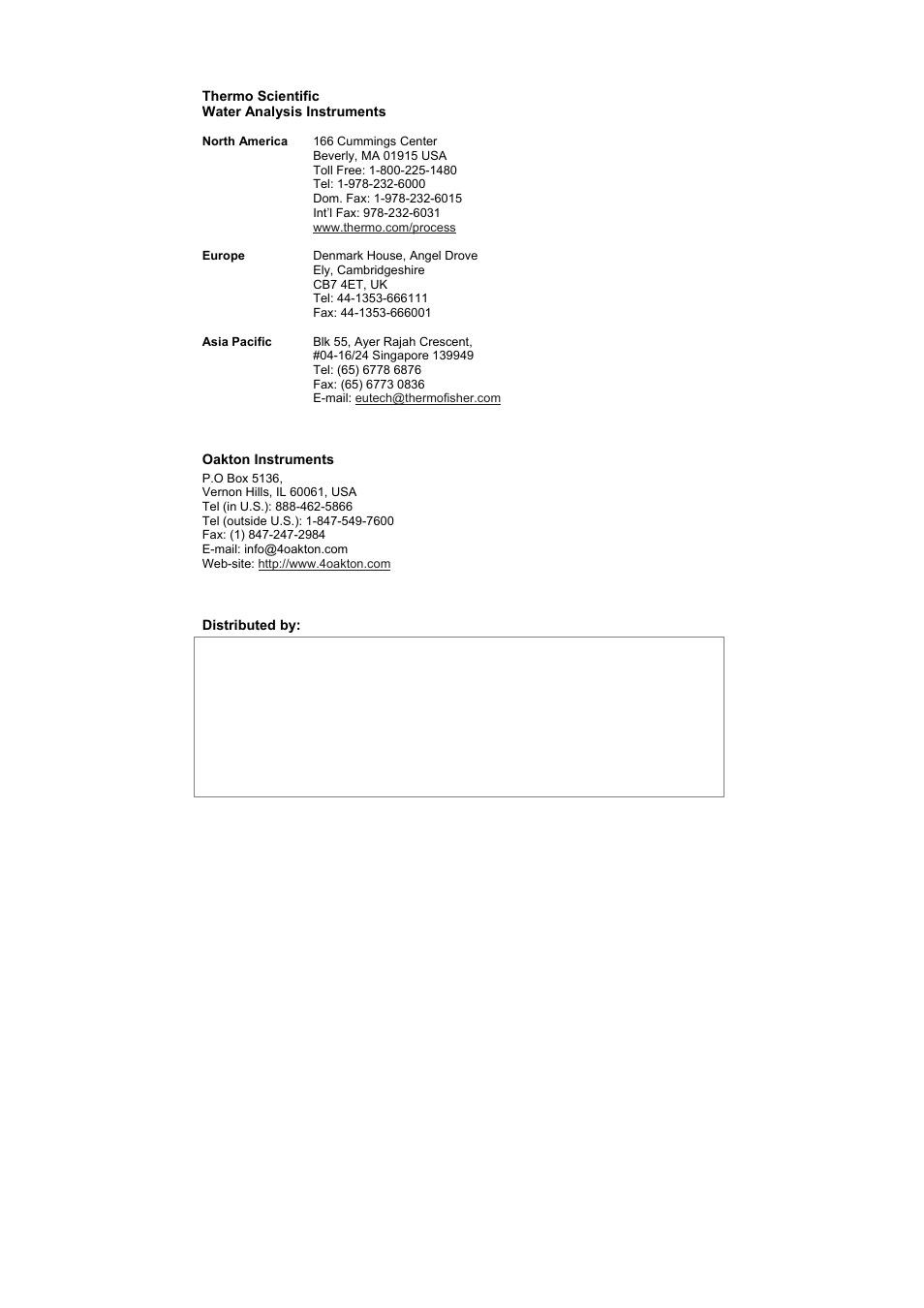 Thermo Scientific
Water Analysis Instruments

North America
166 Cummings Center
Beverly, MA 01915 USA
Toll Free: 1-800-225-1480
Tel: 1-978-232-6000
Dom. Fax: 1-978-232-6015
Int'l Fax: 978-232-6031
www.thermo.com/process

Europe
Denmark House, Angel Drove
Ely, Cambridgeshire
CB7 4ET, UK
Tel: 44-1353-666111
Fax: 44-1353-666001

Asia Pacific
Blk 55, Ayer Rajah Crescent,
#04-16/24 Singapore 139949
Tel: (65) 6778 6876
Fax: (65) 6773 0836
E-mail: eutech@thermofisher.com

Oakton Instruments
P.O Box 5136,
Vernon Hills, IL 60061, USA
Tel (in U.S.): 888-462-5866
Tel (outside U.S.): 1-847-549-7600
Fax: (1) 847-247-2984
E-mail: info@4oakton.com
Web-site: http://www.4oakton.com

Distributed by: